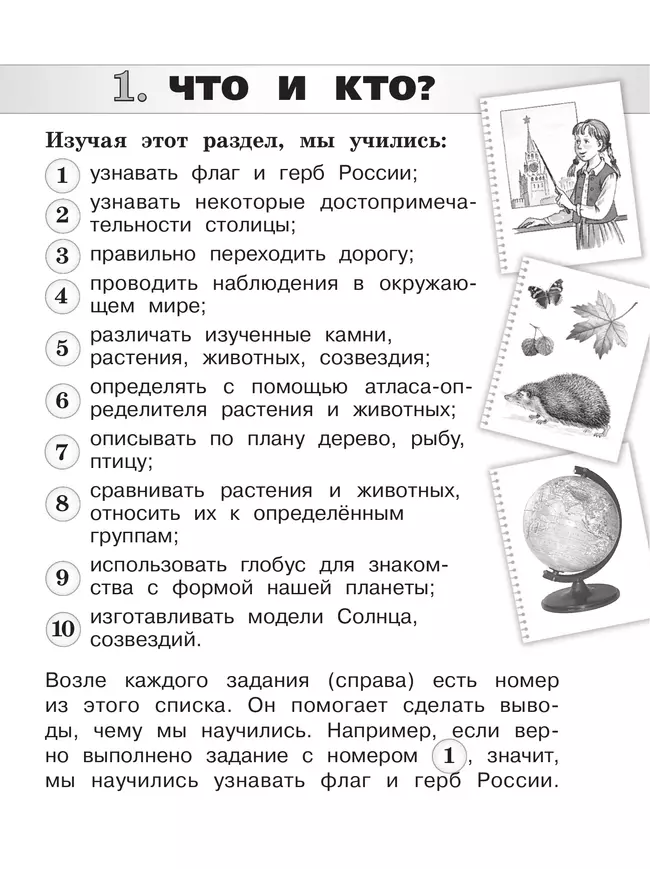 1. ЧТО И КТО?

Изучая этот раздел, мы учились:

1 узнавать флаг и герб России;

2 узнавать некоторые достопримечательности столицы;

3 правильно переходить дорогу;

4 проводить наблюдения в окружающем мире;

5 различать изученные камни, растения, животных, созвездия;

6 определять с помощью атласа-определителя растения и животных;

7 описывать по плану дерево, рыбу, птицу;

8 сравнивать растения и животных, относить их к определённым группам;

9 использовать глобус для знакомства с формой нашей планеты;

10 изготавливать модели Солнца, созвездий.

Возле каждого задания (справа) есть номер из этого списка. Он помогает сделать выводы, чему мы научились. Например, если верно выполнено задание с номером 1, значит, мы научились узнавать флаг и герб России.